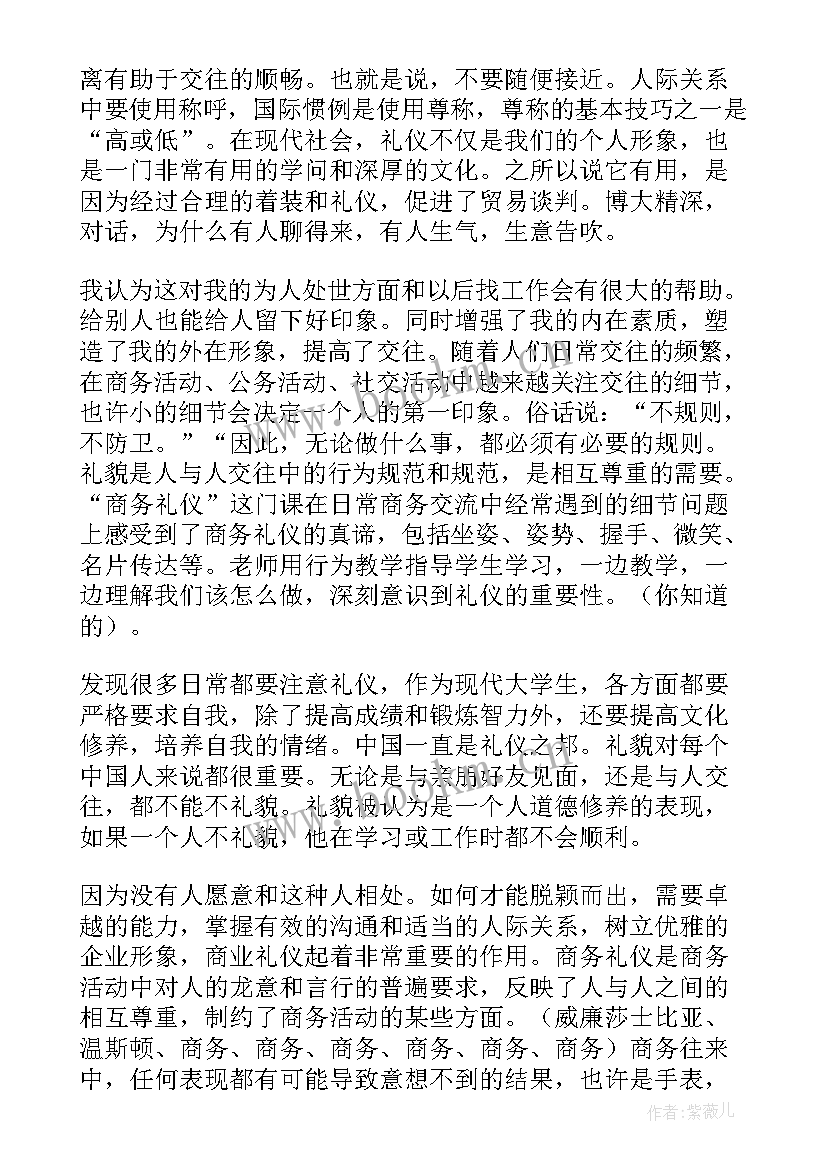 离有助于交往的顺畅。也就是说，不要随便接近。人际关系中要使用称呼，国际惯例是使用尊称，尊称的基本技巧之一是“高或低”。在现代社会，礼仪不仅是我们的个人形象，也是一门非常有用的学问和深厚的文化。之所以说它有用，是因为经过合理的着装和礼仪，促进了贸易谈判。博大精深，对话，为什么有人聊得来，有人生气，生意告吹。

我认为这对我的为人处世方面和以后找工作会有很大的帮助。给别人也能给人留下好印象。同时增强了我的内在素质，塑造了我的外在形象，提高了交往。随着人们日常交往的频繁，在商务活动、公务活动、社交活动中越来越关注交往的细节，也许小的细节会决定一个人的第一印象。俗话说：“不规则，不防卫。”“因此，无论做什么事，都必须有必要的规则。礼貌是人与人交往中的行为规范和规范，是相互尊重的需要。“商务礼仪”这门课在日常商务交流中经常遇到的细节问题上感受到了商务礼仪的真谛，包括坐姿、姿势、握手、微笑、名片传达等。老师用行为教学指导学生学习，一边教学，一边理解我们该怎么做，深刻意识到礼仪的重要性。（你知道的）。

发现很多日常都要注意礼仪，作为现代大学生，各方面都要严格要求自我，除了提高成绩和锻炼智力外，还要提高文化修养，培养自我的情绪。中国一直是礼仪之邦。礼貌对每个中国人来说都很重要。无论是与亲朋好友见面，还是与人交往，都不能不礼貌。礼貌被认为是一个人道德修养的表现，如果一个人不礼貌，他在学习或工作时都不会顺利。

因为没有人愿意和这种人相处。如何才能脱颖而出，需要卓越的能力，掌握有效的沟通和适当的人际关系，树立优雅的企业形象，商业礼仪起着非常重要的作用。商务礼仪是商务活动中对人的龙意和言行的普遍要求，反映了人与人之间的相互尊重，制约了商务活动的某些方面。（威廉莎士比亚、温斯顿、商务、商务、商务、商务、商务、商务）商务往来中，任何表现都有可能导致意想不到的结果，也许是手表，

作者:紫薇儿